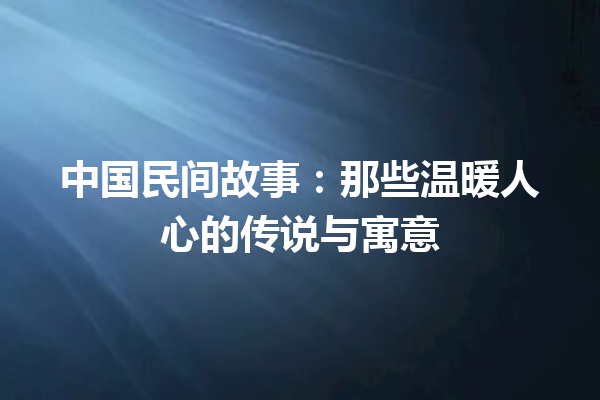 中国民间故事：那些温暖人心的传说与寓意